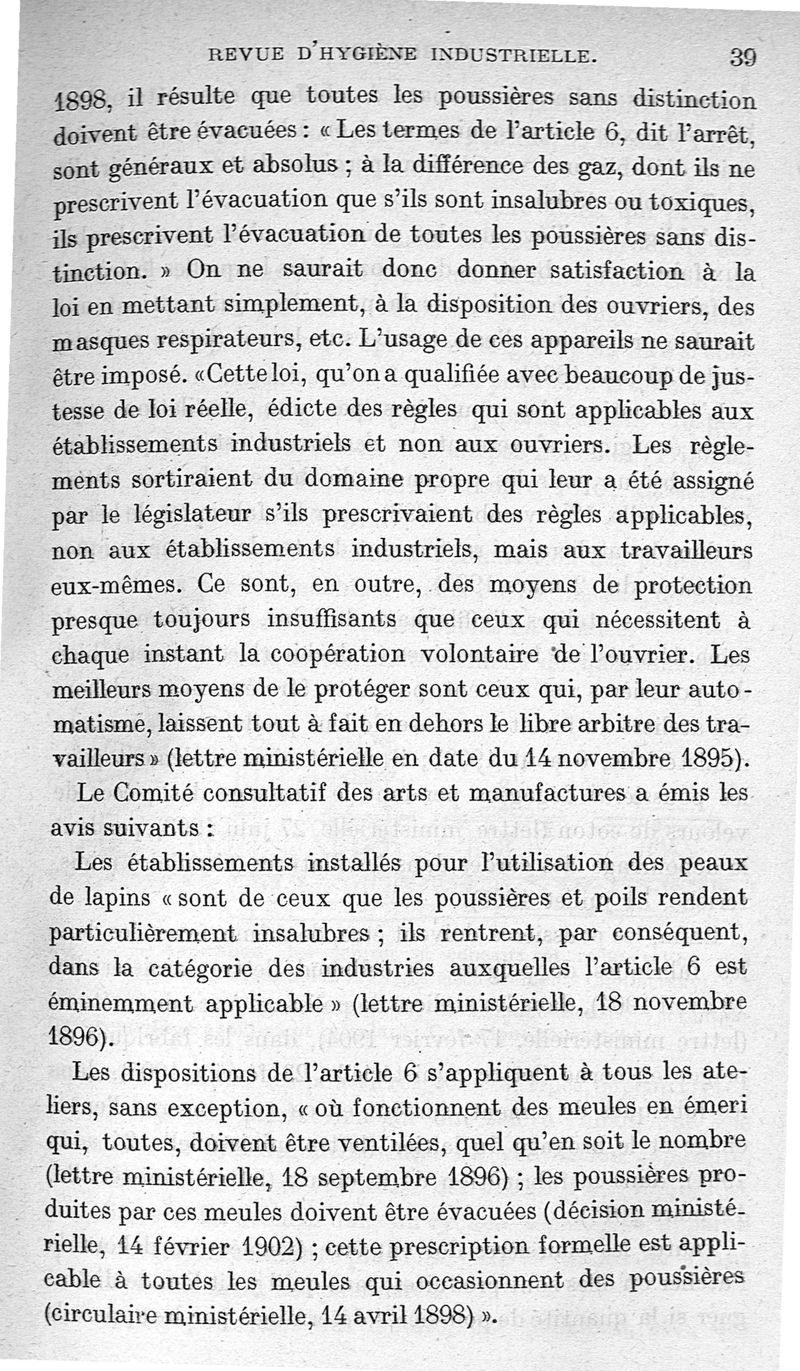 REVUE D'HYGIÈNE INDUSTRIELLE. 39

1898, il résulte que toutes les poussières sans distinction doivent être évacuées : « Les termes de l'article 6, dit l'arrêt, sont généraux et absolus ; à la différence des gaz, dont ils ne prescrivent l'évacuation que s'ils sont insalubres ou toxiques, ils prescrivent l'évacuation de toutes les poussières sans distinction. » On ne saurait donc donner satisfaction à la loi en mettant simplement, à la disposition des ouvriers, des masques respirateurs, etc. L'usage de ces appareils ne saurait être imposé. «Cette loi, qu'on a qualifiée avec beaucoup de justesse de loi réelle, édicte des règles qui sont applicables aux établissements industriels et non aux ouvriers. Les règlements sortiraient du domaine propre qui leur a été assigné par le législateur s'ils prescrivaient des règles applicables, non aux établissements industriels, mais aux travailleurs eux-mêmes. Ce sont, en outre, des moyens de protection presque toujours insuffisants que ceux qui nécessitent à chaque instant la coopération volontaire de l'ouvrier. Les meilleurs moyens de le protéger sont ceux qui, par leur automatisme, laissent tout à fait en dehors le libre arbitre des travailleurs » (lettre ministérielle en date du 14 novembre 1895).

Le Comité consultatif des arts et manufactures a émis les avis suivants :

Les établissements installés pour l'utilisation des peaux de lapins « sont de ceux que les poussières et poils rendent particulièrement insalubres ; ils rentrent, par conséquent, dans la catégorie des industries auxquelles l'article 6 est éminemment applicable » (lettre ministérielle, 18 novembre 1896).

Les dispositions de l'article 6 s'appliquent à tous les ateliers, sans exception, « où fonctionnent des meules en émeri qui, toutes, doivent être ventilées, quel qu'en soit le nombre (lettre ministérielle, 18 septembre 1896) ; les poussières produites par ces meules doivent être évacuées (décision ministérielle, 14 février 1902) ; cette prescription formelle est applicable à toutes les meules qui occasionnent des poussières (circulaire ministérielle, 14 avril 1898) ».